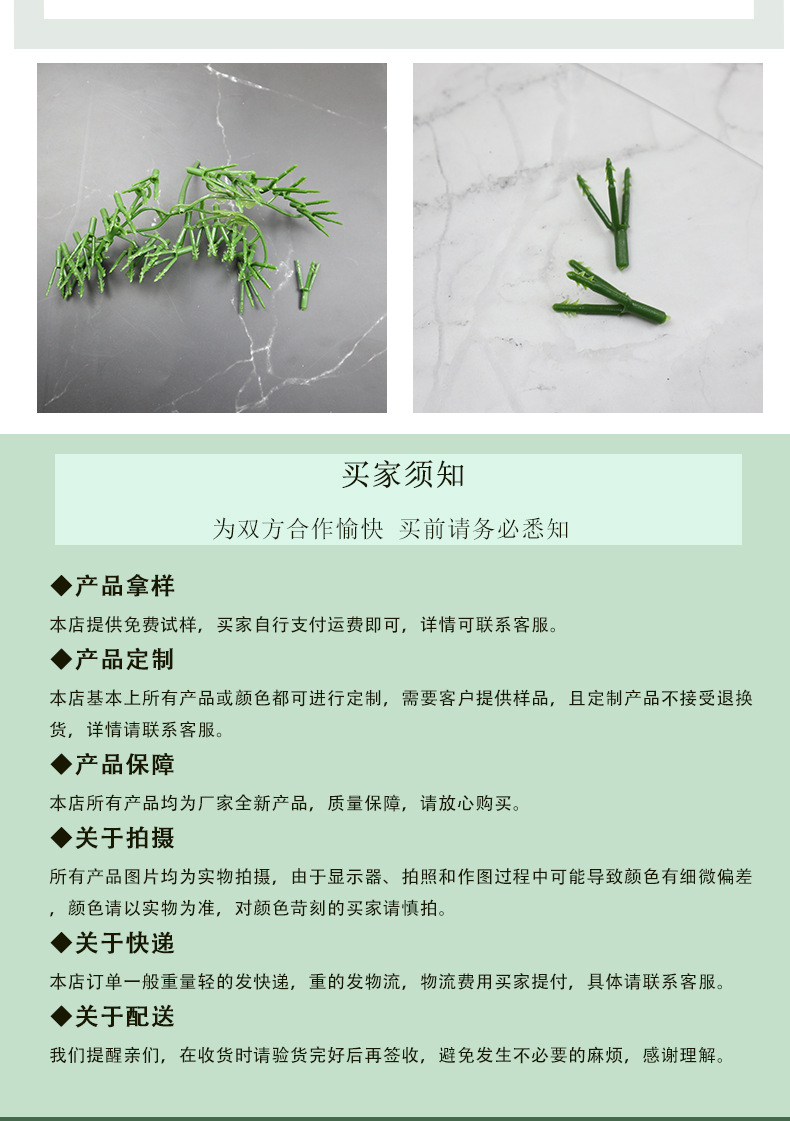 买家须知

为双方合作愉快 买前请务必悉知

◆产品拿样

本店提供免费试样，买家自行支付运费即可，详情可联系客服。

◆产品定制

本店基本上所有产品或颜色都可进行定制，需要客户提供样品，且定制产品不接受退换货，详情请联系客服。

◆产品保障

本店所有产品均为厂家全新产品，质量保障，请放心购买。

◆关于拍摄

所有产品图片均为实物拍摄，由于显示器、拍照和作图过程中可能导致颜色有细微偏差，颜色请以实物为准，对颜色苛刻的买家请慎拍。

◆关于快递

本店订单一般重量轻的发快递，重的发物流，物流费用买家提付，具体请联系客服。

◆关于配送

我们提醒亲们，在收货时请验货完好后再签收，避免发生不必要的麻烦，感谢理解。